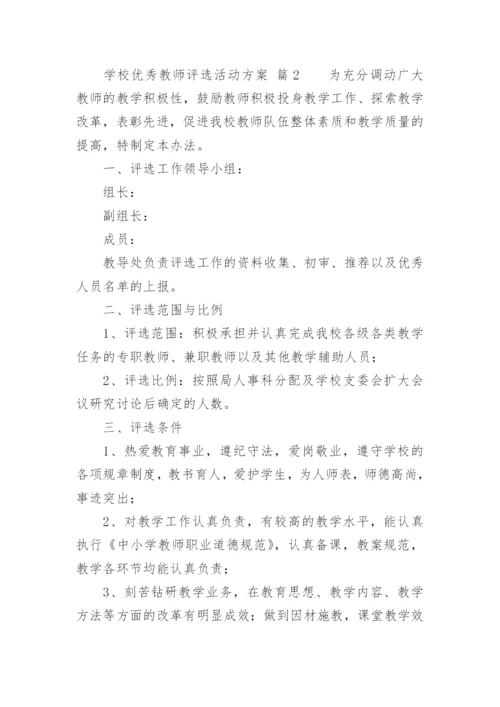 学校优秀教师评选活动方案 篇2　　为充分调动广大教师的教学积极性，鼓励教师积极投身教学工作、探索教学改革，表彰先进，促进我校教师队伍整体素质和教学质量的提高，特制定本办法。

一、评选工作领导小组：

组长：

副组长：

成员：

教导处负责评选工作的资料收集、初审、推荐以及优秀人员名单的上报。

二、评选范围与比例

1、评选范围：积极承担并认真完成我校各级各类教学任务的专职教师、兼职教师以及其他教学辅助人员；

2、评选比例：按照局人事科分配及学校支委会扩大会议研究讨论后确定的人数。

三、评选条件

1、热爱教育事业，遵纪守法，爱岗敬业，遵守学校的各项规章制度，教书育人，爱护学生，为人师表，师德高尚，事迹突出；

2、对教学工作认真负责，有较高的教学水平，能认真执行《中小学教师职业道德规范》，认真备课，教案规范，教学各环节均能认真负责；

3、刻苦钻研教学业务，在教育思想、教学内容、教学方法等方面的改革有明显成效；做到因材施教，课堂教学效